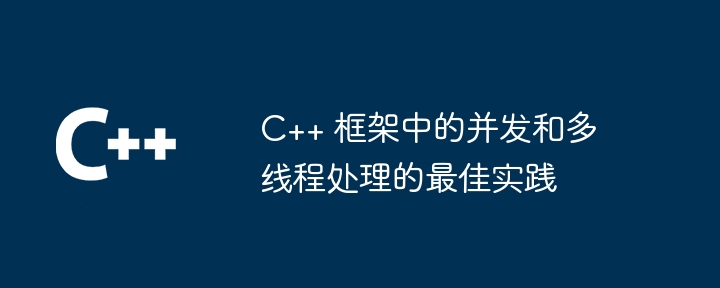 C++

C++ 框架中的并发和多线程处理的最佳实践